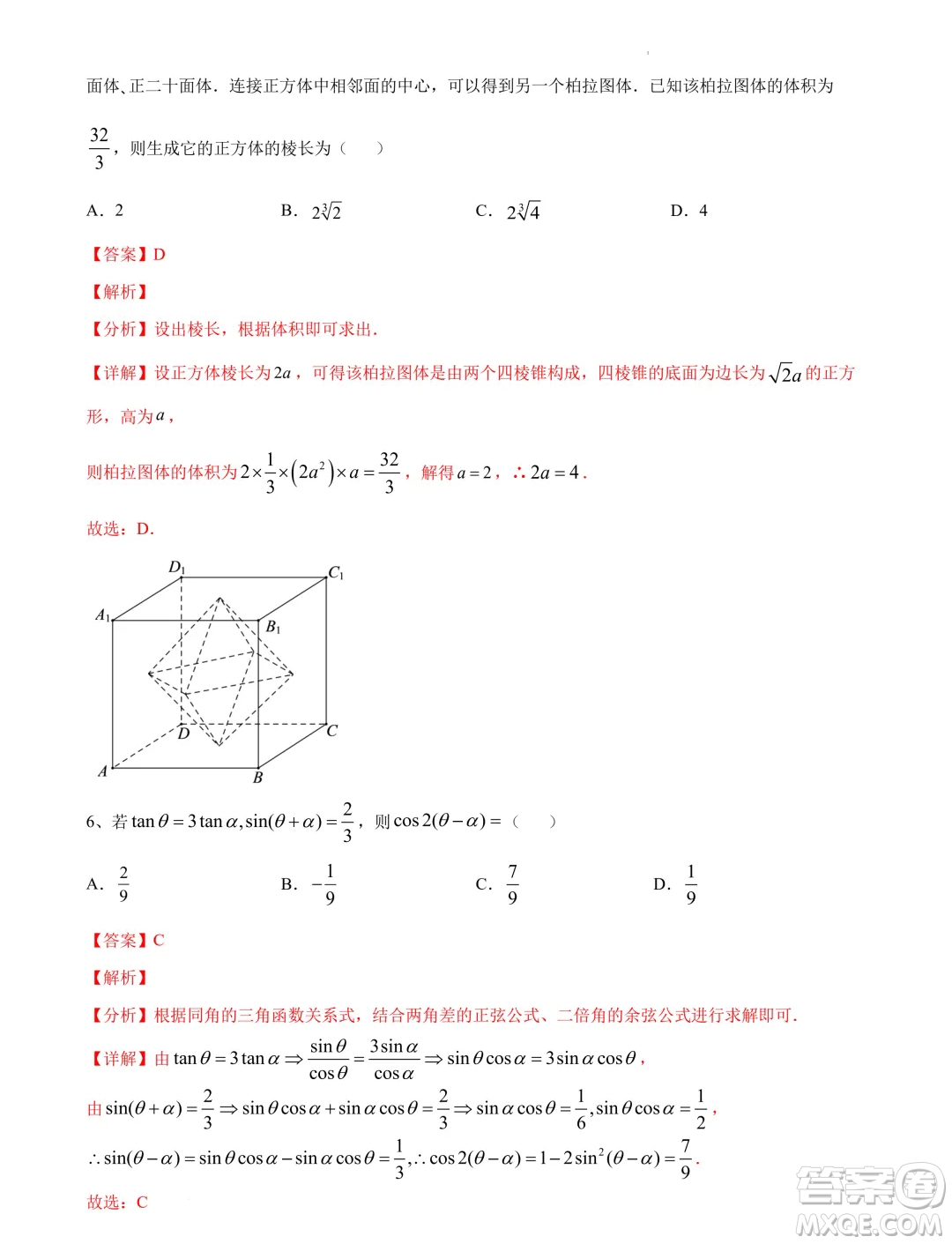 面体、正二十面体．连接正方体中相邻面的中心，可以得到另一个柏拉图体．已知该柏拉图体的体积为

$\frac{32}{3}$，则生成它的正方体的棱长为（　　）

A．2　　B．$2\sqrt[3]{2}$　　C．$2\sqrt[3]{4}$　　D．4

【答案】D

【解析】

【分析】设出棱长，根据体积即可求出.

【详解】设正方体棱长为$2a$，可得该柏拉图体是由两个四棱锥构成，四棱锥的底面为边长为$\sqrt{2}a$的正方形，高为$a$，

则柏拉图体的体积为$2\times\frac{1}{3}\times\left(2a^2\right)\times a=\frac{32}{3}$，解得$a=2$，$\therefore 2a=4$.

故选：D.

$D_1$ $C_1$ $A_1$ $B_1$ $D$ $C$ $A$ $B$

6、若$\tan\theta=3\tan\alpha,\sin(\theta+\alpha)=\frac{2}{3}$，则$\cos 2(\theta-\alpha)=$（　　）

A．$\frac{2}{9}$　　B．$-\frac{1}{9}$　　C．$\frac{7}{9}$　　D．$\frac{1}{9}$

【答案】C

【解析】

【分析】根据同角的三角函数关系式，结合两角差的正弦公式、二倍角的余弦公式进行求解即可.

【详解】由$\tan\theta=3\tan\alpha\Rightarrow\frac{\sin\theta}{\cos\theta}=\frac{3\sin\alpha}{\cos\alpha}\Rightarrow\sin\theta\cos\alpha=3\sin\alpha\cos\theta$，

由$\sin(\theta+\alpha)=\frac{2}{3}\Rightarrow\sin\theta\cos\alpha+\sin\alpha\cos\theta=\frac{2}{3}\Rightarrow\sin\alpha\cos\theta=\frac{1}{6},\sin\theta\cos\alpha=\frac{1}{2}$，

$\therefore\sin(\theta-\alpha)=\sin\theta\cos\alpha-\sin\alpha\cos\theta=\frac{1}{3},\therefore\cos 2(\theta-\alpha)=1-2\sin^2(\theta-\alpha)=\frac{7}{9}$.

故选：C

答案圈 MXQE.COM